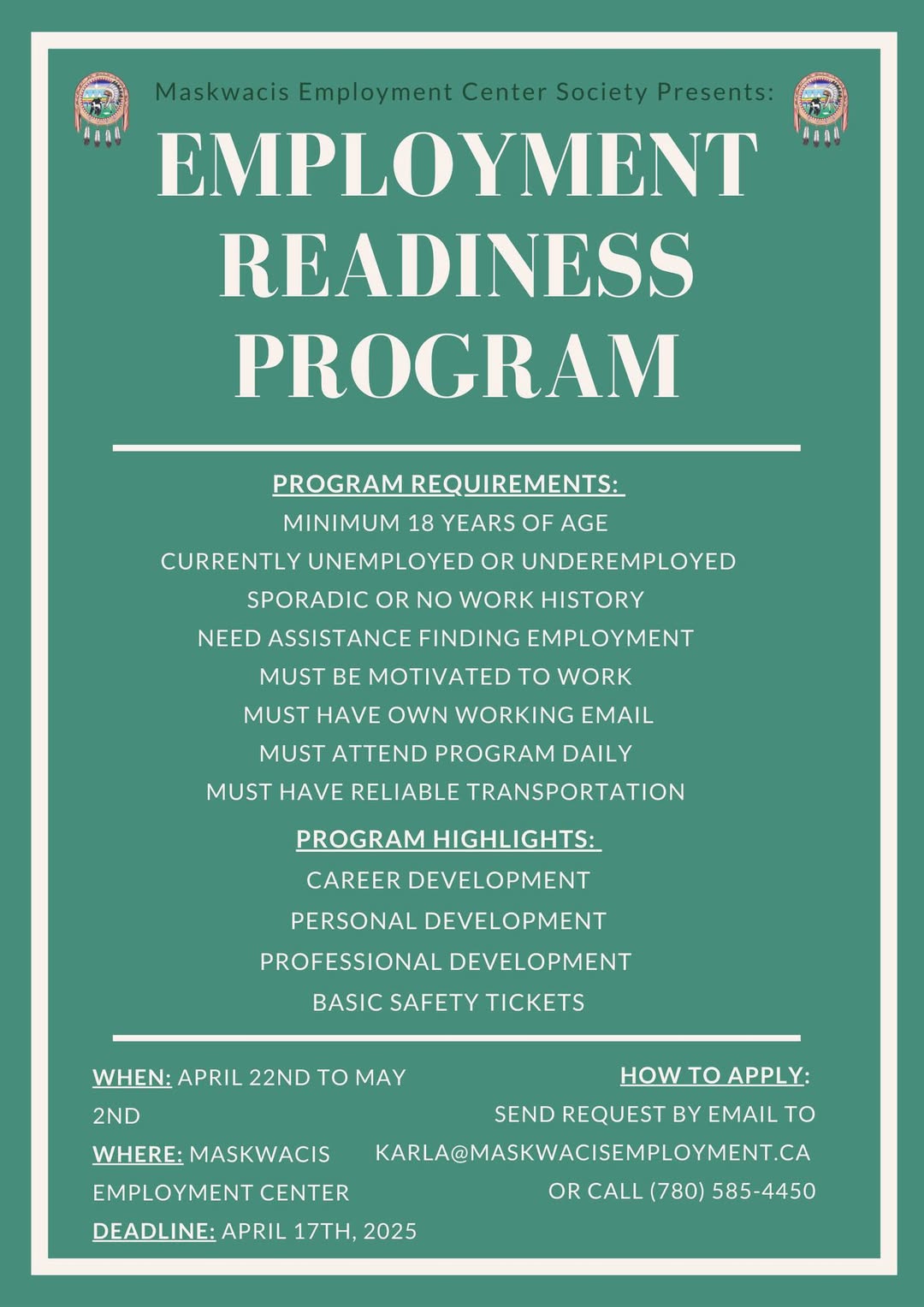 Maskwacis Employment Center Society Presents:

EMPLOYMENT READINESS PROGRAM

PROGRAM REQUIREMENTS:
MINIMUM 18 YEARS OF AGE
CURRENTLY UNEMPLOYED OR UNDEREMPLOYED
SPORADIC OR NO WORK HISTORY
NEED ASSISTANCE FINDING EMPLOYMENT
MUST BE MOTIVATED TO WORK
MUST HAVE OWN WORKING EMAIL
MUST ATTEND PROGRAM DAILY
MUST HAVE RELIABLE TRANSPORTATION

PROGRAM HIGHLIGHTS:
CAREER DEVELOPMENT
PERSONAL DEVELOPMENT
PROFESSIONAL DEVELOPMENT
BASIC SAFETY TICKETS

WHEN: APRIL 22ND TO MAY 2ND
WHERE: MASKWACIS EMPLOYMENT CENTER
DEADLINE: APRIL 17TH, 2025

HOW TO APPLY:
SEND REQUEST BY EMAIL TO KARLA@MASKWACISEMPLOYMENT.CA OR CALL (780) 585-4450